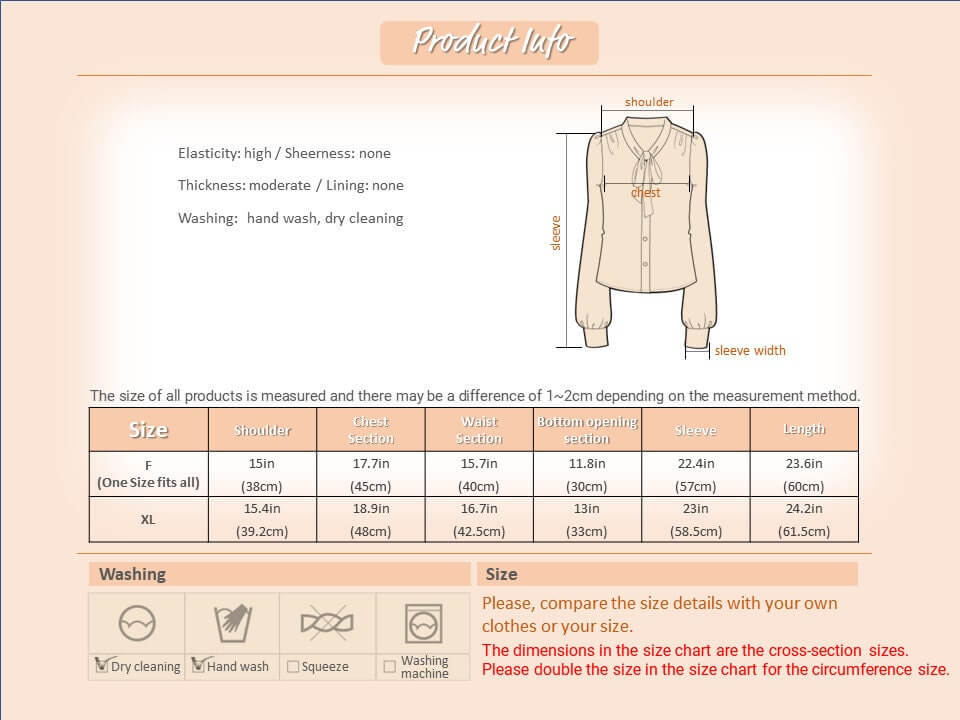 Product Info

Elasticity: high / Sheerness: none

Thickness: moderate / Lining: none

Washing: hand wash, dry cleaning

shoulder
chest
sleeve
sleeve width

The size of all products is measured and there may be a difference of 1~2cm depending on the measurement method.

| Size | Shoulder | Chest Section | Waist Section | Bottom opening section | Sleeve | Length |
|---|---|---|---|---|---|---|
| F (One Size fits all) | 15in (38cm) | 17.7in (45cm) | 15.7in (40cm) | 11.8in (30cm) | 22.4in (57cm) | 23.6in (60cm) |
| XL | 15.4in (39.2cm) | 18.9in (48cm) | 16.7in (42.5cm) | 13in (33cm) | 23in (58.5cm) | 24.2in (61.5cm) |

Washing

Dry cleaning
Hand wash
Squeeze
Washing machine

Size

Please, compare the size details with your own clothes or your size.
The dimensions in the size chart are the cross-section sizes.
Please double the size in the size chart for the circumference size.